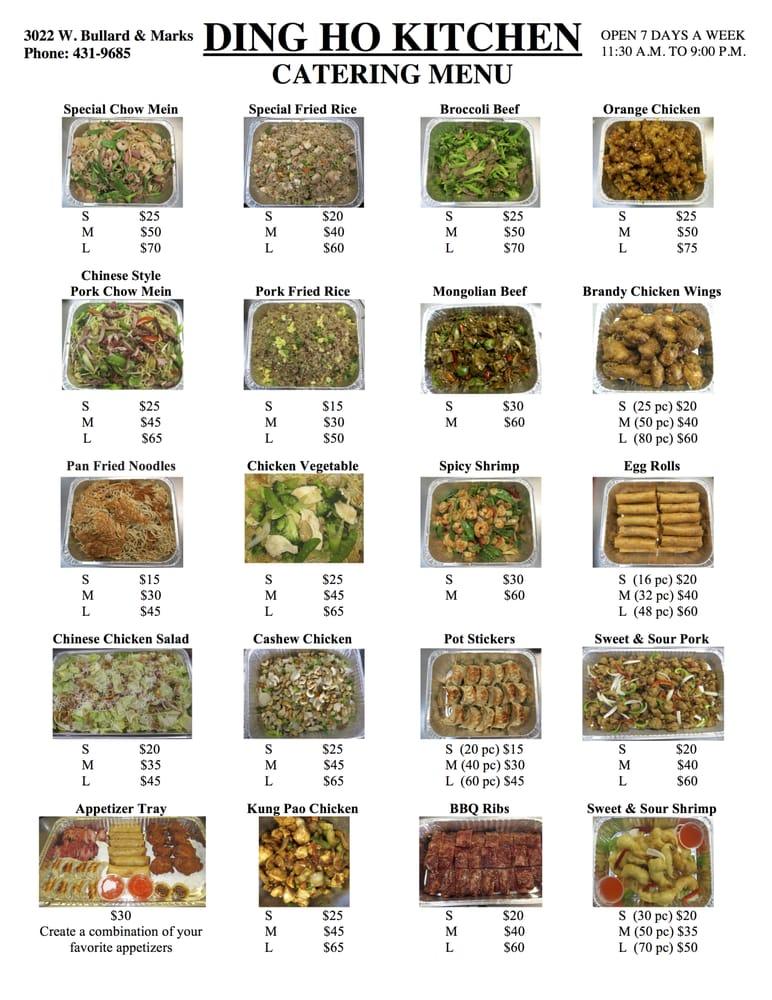 3022 W. Bullard & Marks
Phone: 431-9685

DING HO KITCHEN
CATERING MENU

OPEN 7 DAYS A WEEK
11:30 A.M. TO 9:00 P.M.

Special Chow Mein
S $25
M $50
L $70

Special Fried Rice
S $20
M $40
L $60

Broccoli Beef
S $25
M $50
L $70

Orange Chicken
S $25
M $50
L $75

Chinese Style Pork Chow Mein
S $25
M $45
L $65

Pork Fried Rice
S $15
M $30
L $50

Mongolian Beef
S $30
M $60

Brandy Chicken Wings
S (25 pc) $20
M (50 pc) $40
L (80 pc) $60

Pan Fried Noodles
S $15
M $30
L $45

Chicken Vegetable
S $25
M $45
L $65

Spicy Shrimp
S $30
M $60

Egg Rolls
S (16 pc) $20
M (32 pc) $40
L (48 pc) $60

Chinese Chicken Salad
S $20
M $35
L $45

Cashew Chicken
S $25
M $45
L $65

Pot Stickers
S (20 pc) $15
M (40 pc) $30
L (60 pc) $45

Sweet & Sour Pork
S $20
M $40
L $60

Appetizer Tray
$30
Create a combination of your favorite appetizers

Kung Pao Chicken
S $25
M $45
L $65

BBQ Ribs
S $20
M $40
L $60

Sweet & Sour Shrimp
S (30 pc) $20
M (50 pc) $35
L (70 pc) $50